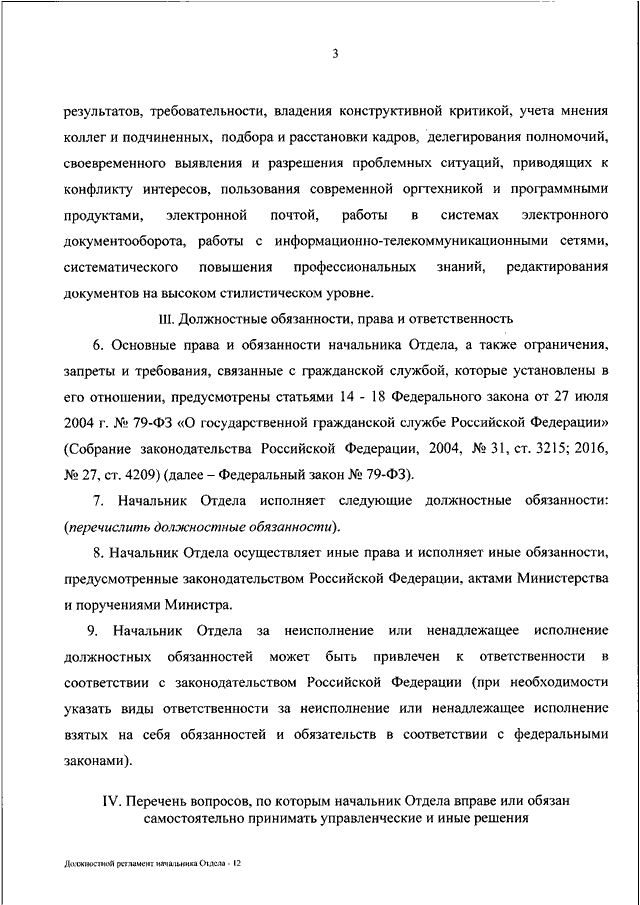 3

результатов, требовательности, владения конструктивной критикой, учета мнения коллег и подчиненных, подбора и расстановки кадров, делегирования полномочий, своевременного выявления и разрешения проблемных ситуаций, приводящих к конфликту интересов, пользования современной оргтехникой и программными продуктами, электронной почтой, работы в системах электронного документооборота, работы с информационно-телекоммуникационными сетями, систематического повышения профессиональных знаний, редактирования документов на высоком стилистическом уровне.

III. Должностные обязанности, права и ответственность

6. Основные права и обязанности начальника Отдела, а также ограничения, запреты и требования, связанные с гражданской службой, которые установлены в его отношении, предусмотрены статьями 14 - 18 Федерального закона от 27 июля 2004 г. № 79-ФЗ «О государственной гражданской службе Российской Федерации» (Собрание законодательства Российской Федерации, 2004, № 31, ст. 3215; 2016, № 27, ст. 4209) (далее – Федеральный закон № 79-ФЗ).

7. Начальник Отдела исполняет следующие должностные обязанности: (перечислить должностные обязанности).

8. Начальник Отдела осуществляет иные права и исполняет иные обязанности, предусмотренные законодательством Российской Федерации, актами Министерства и поручениями Министра.

9. Начальник Отдела за неисполнение или ненадлежащее исполнение должностных обязанностей может быть привлечен к ответственности в соответствии с законодательством Российской Федерации (при необходимости указать виды ответственности за неисполнение или ненадлежащее исполнение взятых на себя обязанностей и обязательств в соответствии с федеральными законами).

IV. Перечень вопросов, по которым начальник Отдела вправе или обязан самостоятельно принимать управленческие и иные решения

Должностной регламент начальника Отдела - 12